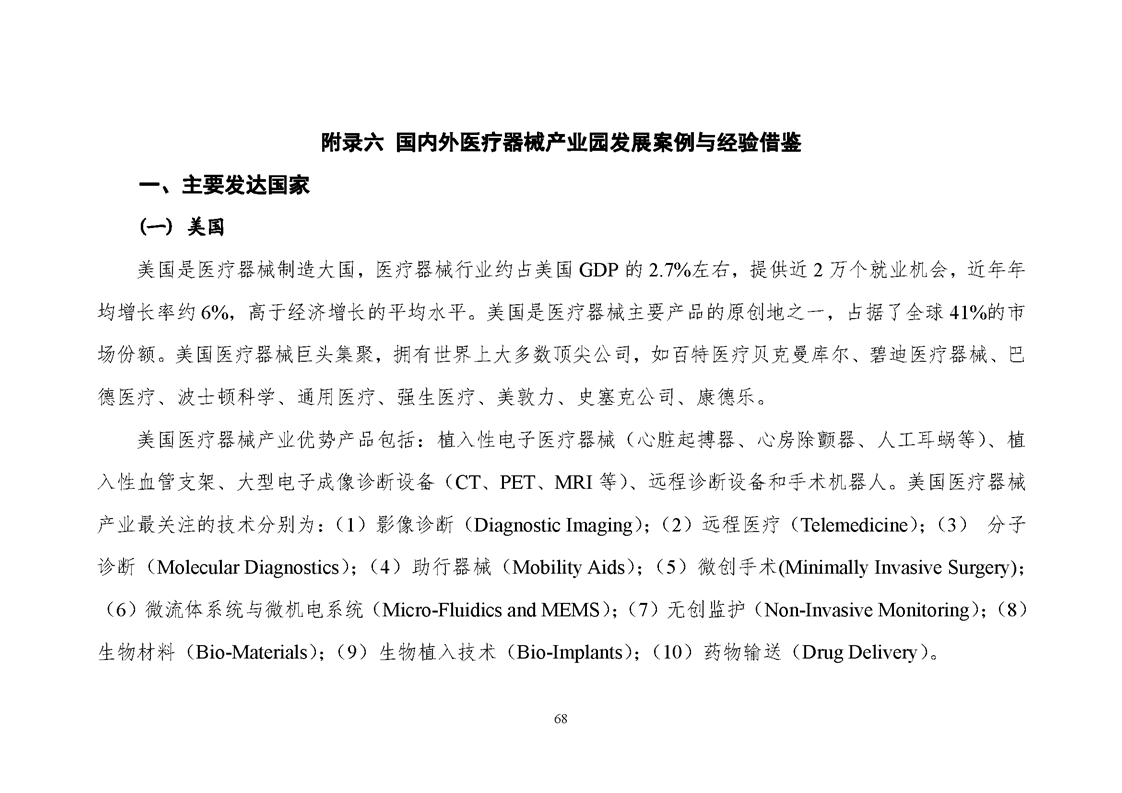 附录六 国内外医疗器械产业园发展案例与经验借鉴

一、主要发达国家

（一）美国

美国是医疗器械制造大国，医疗器械行业约占美国 GDP 的 2.7%左右，提供近 2 万个就业机会，近年年均增长率约 6%，高于经济增长的平均水平。美国是医疗器械主要产品的原创地之一，占据了全球 41%的市场份额。美国医疗器械巨头集聚，拥有世界上大多数顶尖公司，如百特医疗贝克曼库尔、碧迪医疗器械、巴德医疗、波士顿科学、通用医疗、强生医疗、美敦力、史塞克公司、康德乐。

美国医疗器械产业优势产品包括：植入性电子医疗器械（心脏起搏器、心房除颤器、人工耳蜗等）、植入性血管支架、大型电子成像诊断设备（CT、PET、MRI 等）、远程诊断设备和手术机器人。美国医疗器械产业最关注的技术分别为：（1）影像诊断（Diagnostic Imaging）；（2）远程医疗（Telemedicine）；（3） 分子诊断（Molecular Diagnostics）；（4）助行器械（Mobility Aids）；（5）微创手术(Minimally Invasive Surgery)；（6）微流体系统与微机电系统（Micro-Fluidics and MEMS）；（7）无创监护（Non-Invasive Monitoring）；（8）生物材料（Bio-Materials）；（9）生物植入技术（Bio-Implants）；（10）药物输送（Drug Delivery）。

68